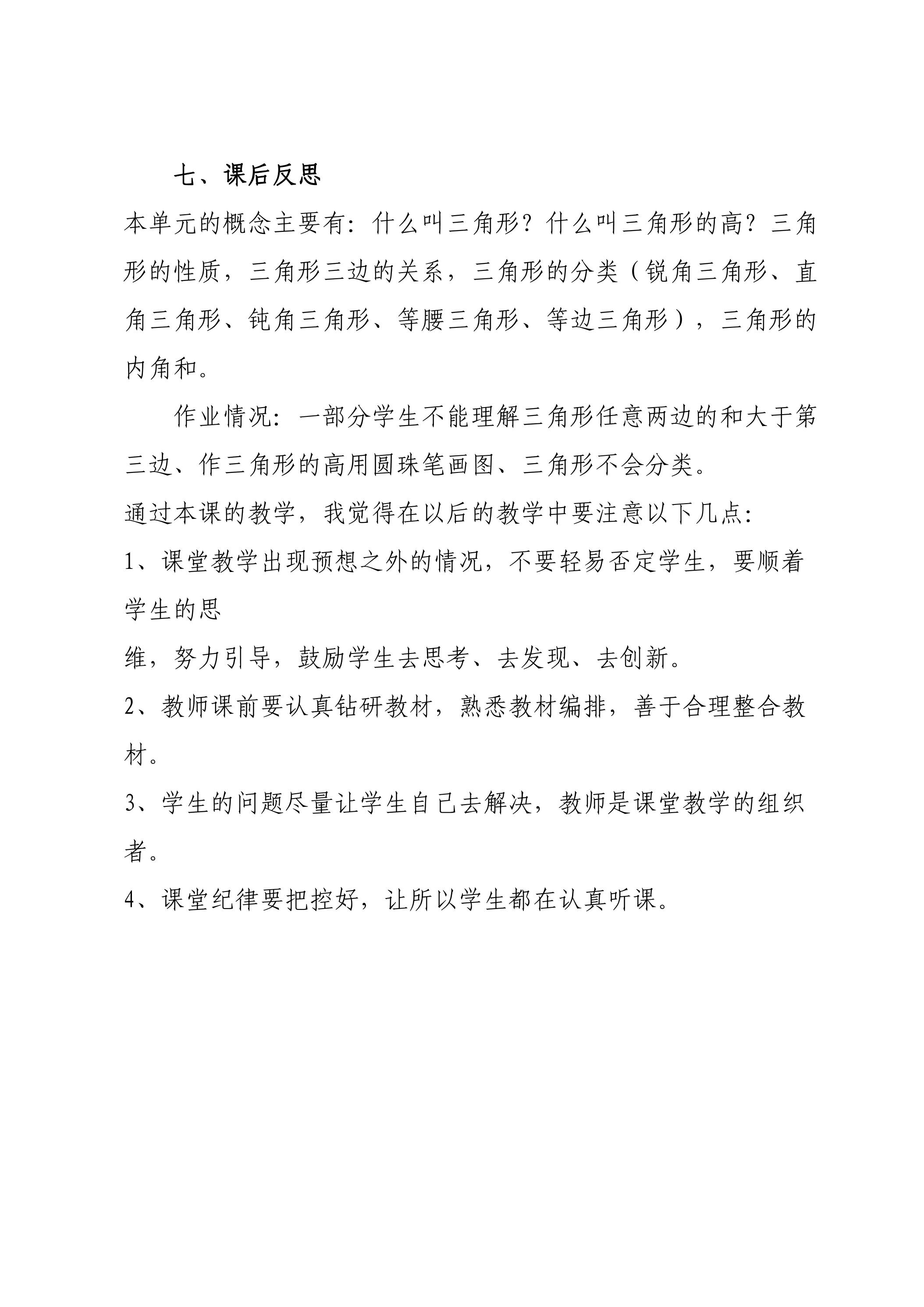 七、课后反思

本单元的概念主要有：什么叫三角形？什么叫三角形的高？三角形的性质，三角形三边的关系，三角形的分类（锐角三角形、直角三角形、钝角三角形、等腰三角形、等边三角形），三角形的内角和。

作业情况：一部分学生不能理解三角形任意两边的和大于第三边、作三角形的高用圆珠笔画图、三角形不会分类。

通过本课的教学，我觉得在以后的教学中要注意以下几点：

1、课堂教学出现预想之外的情况，不要轻易否定学生，要顺着学生的思

维，努力引导，鼓励学生去思考、去发现、去创新。

2、教师课前要认真钻研教材，熟悉教材编排，善于合理整合教材。

3、学生的问题尽量让学生自己去解决，教师是课堂教学的组织者。

4、课堂纪律要把控好，让所以学生都在认真听课。